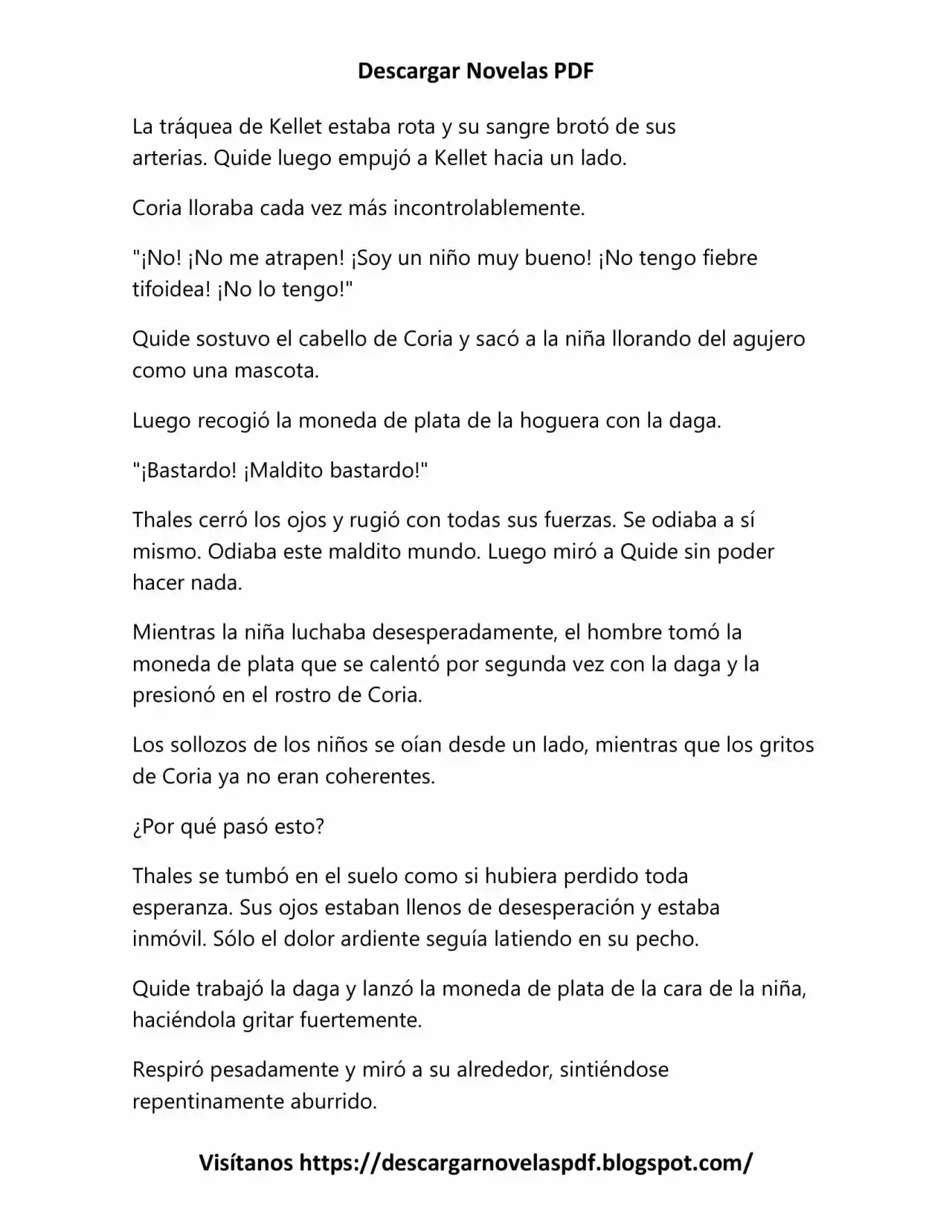 Descargar Novelas PDF

La tráquea de Kellet estaba rota y su sangre brotó de sus arterias. Quide luego empujó a Kellet hacia un lado.

Coria lloraba cada vez más incontrolablemente.

"¡No! ¡No me atrapen! ¡Soy un niño muy bueno! ¡No tengo fiebre tifoidea! ¡No lo tengo!"

Quide sostuvo el cabello de Coria y sacó a la niña llorando del agujero como una mascota.

Luego recogió la moneda de plata de la hoguera con la daga.

"¡Bastardo! ¡Maldito bastardo!"

Thales cerró los ojos y rugió con todas sus fuerzas. Se odiaba a sí mismo. Odiaba este maldito mundo. Luego miró a Quide sin poder hacer nada.

Mientras la niña luchaba desesperadamente, el hombre tomó la moneda de plata que se calentó por segunda vez con la daga y la presionó en el rostro de Coria.

Los sollozos de los niños se oían desde un lado, mientras que los gritos de Coria ya no eran coherentes.

¿Por qué pasó esto?

Thales se tumbó en el suelo como si hubiera perdido toda esperanza. Sus ojos estaban llenos de desesperación y estaba inmóvil. Sólo el dolor ardiente seguía latiendo en su pecho.

Quide trabajó la daga y lanzó la moneda de plata de la cara de la niña, haciéndola gritar fuertemente.

Respiró pesadamente y miró a su alrededor, sintiéndose repentinamente aburrido.

Visítanos https://descargarnovelaspdf.blogspot.com/